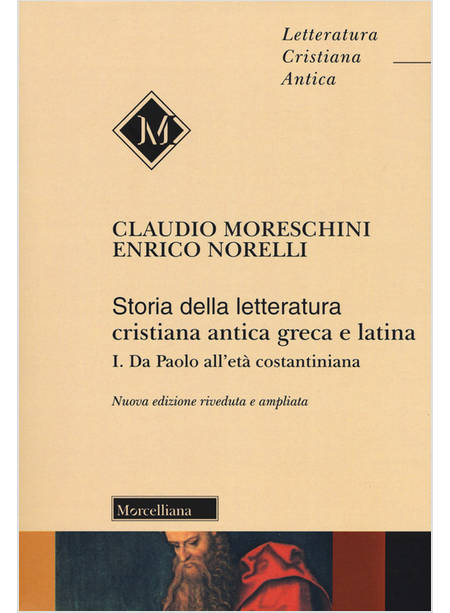 Letteratura
Cristiana
Antica

M

CLAUDIO MORESCHINI
ENRICO NORELLI

Storia della letteratura cristiana antica greca e latina
I. Da Paolo all'età costantiniana

Nuova edizione riveduta e ampliata

Morcelliana